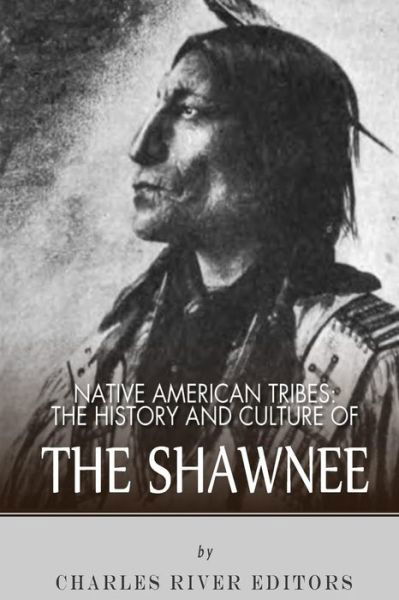 NATIVE AMERICAN TRIBES:
THE HISTORY AND CULTURE OF
THE SHAWNEE

by

CHARLES RIVER EDITORS